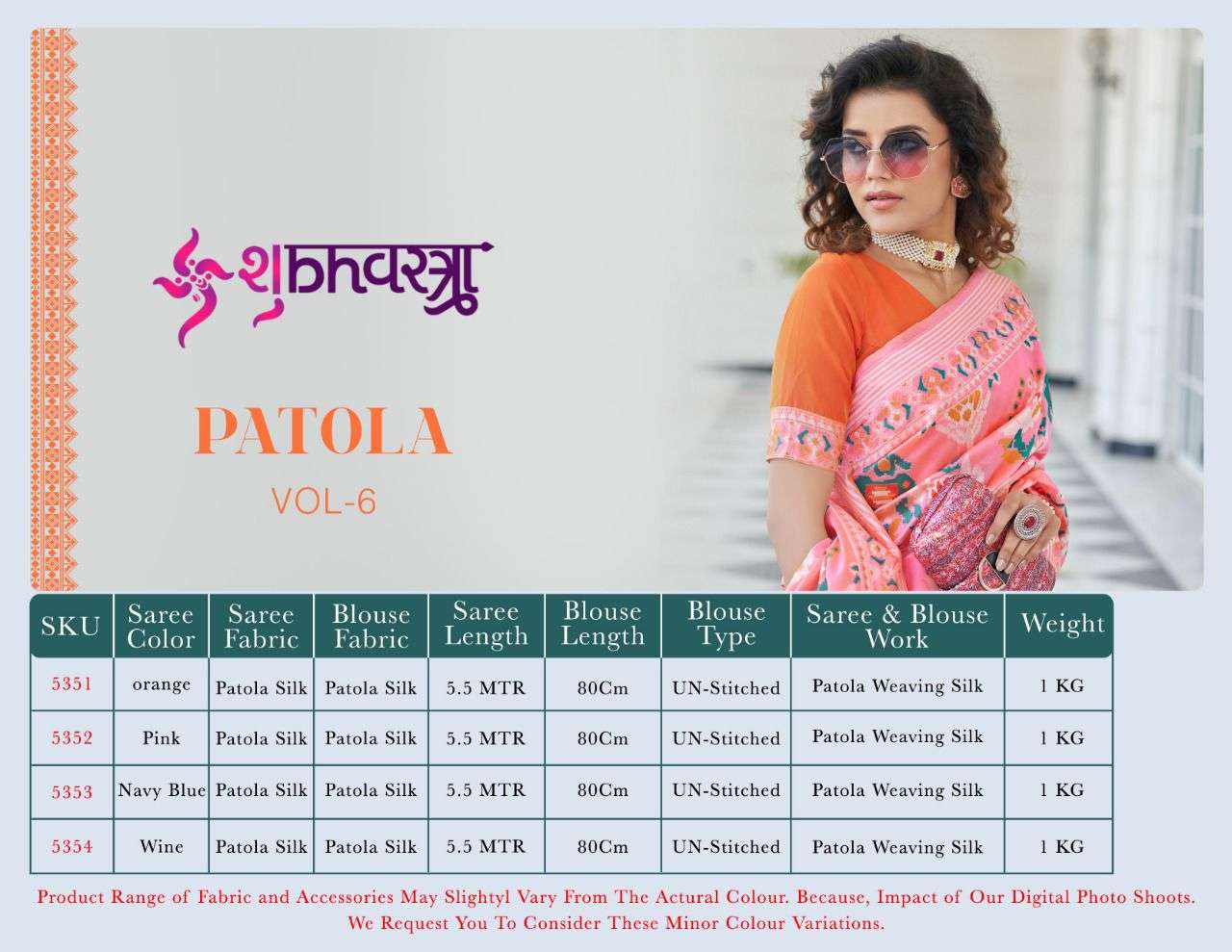 शुbhवस्त्रा

PATOLA
VOL-6

| SKU | Saree Color | Saree Fabric | Blouse Fabric | Saree Length | Blouse Length | Blouse Type | Saree & Blouse Work | Weight |
|---|---|---|---|---|---|---|---|---|
| 5351 | orange | Patola Silk | Patola Silk | 5.5 MTR | 80Cm | UN-Stitched | Patola Weaving Silk | 1 KG |
| 5352 | Pink | Patola Silk | Patola Silk | 5.5 MTR | 80Cm | UN-Stitched | Patola Weaving Silk | 1 KG |
| 5353 | Navy Blue | Patola Silk | Patola Silk | 5.5 MTR | 80Cm | UN-Stitched | Patola Weaving Silk | 1 KG |
| 5354 | Wine | Patola Silk | Patola Silk | 5.5 MTR | 80Cm | UN-Stitched | Patola Weaving Silk | 1 KG |

Product Range of Fabric and Accessories May Slightyl Vary From The Actural Colour. Because, Impact of Our Digital Photo Shoots. We Request You To Consider These Minor Colour Variations.